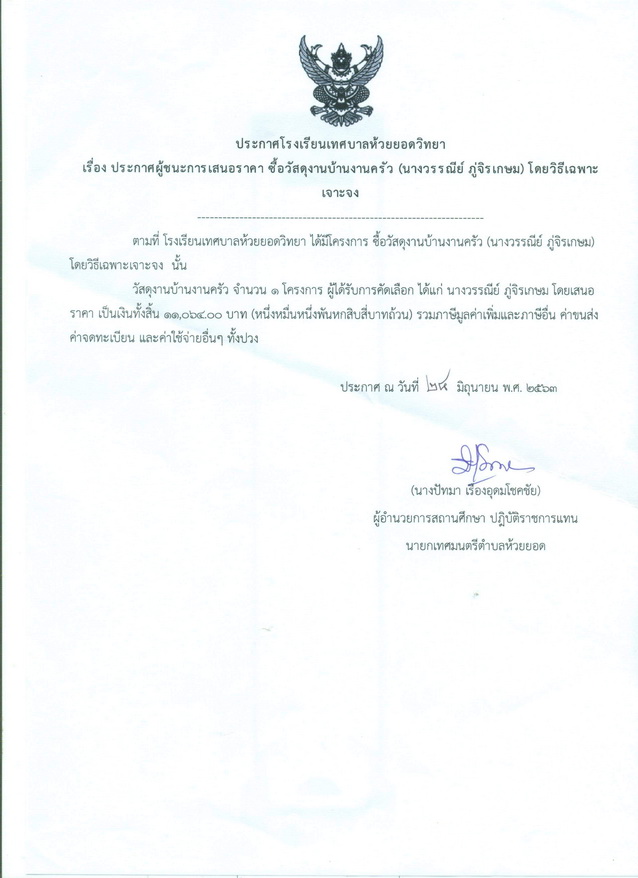 ประกาศโรงเรียนเทศบาลห้วยยอดวิทยา

เรื่อง ประกาศผู้ชนะการเสนอราคา ซื้อวัสดุงานบ้านงานครัว (นางวรรณีย์ ภู่จิรเกษม) โดยวิธีเฉพาะเจาะจง

--------------------------------------------------------------------

ตามที่ โรงเรียนเทศบาลห้วยยอดวิทยา ได้มีโครงการ ซื้อวัสดุงานบ้านงานครัว (นางวรรณีย์ ภู่จิรเกษม) โดยวิธีเฉพาะเจาะจง นั้น

วัสดุงานบ้านงานครัว จำนวน ๑ โครงการ ผู้ได้รับการคัดเลือก ได้แก่ นางวรรณีย์ ภู่จิรเกษม โดยเสนอราคา เป็นเงินทั้งสิ้น ๑๑,๐๖๔.๐๐ บาท (หนึ่งหมื่นหนึ่งพันหกสิบสี่บาทถ้วน) รวมภาษีมูลค่าเพิ่มและภาษีอื่น ค่าขนส่ง ค่าจดทะเบียน และค่าใช้จ่ายอื่นๆ ทั้งปวง

ประกาศ ณ วันที่ ๒๙ มิถุนายน พ.ศ. ๒๕๖๓

(นางปัทมา เรืองอุดมโชคชัย)
ผู้อำนวยการสถานศึกษา ปฏิบัติราชการแทน
นายกเทศมนตรีตำบลห้วยยอด